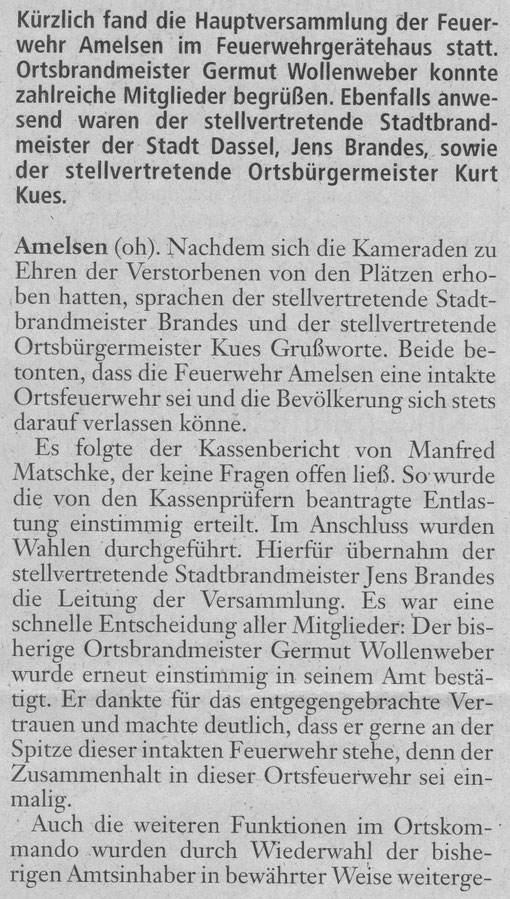 Kürzlich fand die Hauptversammlung der Feuerwehr Amelsen im Feuerwehrgerätehaus statt. Ortsbrandmeister Germut Wollenweber konnte zahlreiche Mitglieder begrüßen. Ebenfalls anwesend waren der stellvertretende Stadtbrandmeister der Stadt Dassel, Jens Brandes, sowie der stellvertretende Ortsbürgermeister Kurt Kues.

Amelsen (oh). Nachdem sich die Kameraden zu Ehren der Verstorbenen von den Plätzen erhoben hatten, sprachen der stellvertretende Stadtbrandmeister Brandes und der stellvertretende Ortsbürgermeister Kues Grußworte. Beide betonten, dass die Feuerwehr Amelsen eine intakte Ortsfeuerwehr sei und die Bevölkerung sich stets darauf verlassen könne.

Es folgte der Kassenbericht von Manfred Matschke, der keine Fragen offen ließ. So wurde die von den Kassenprüfern beantragte Entlastung einstimmig erteilt. Im Anschluss wurden Wahlen durchgeführt. Hierfür übernahm der stellvertretende Stadtbrandmeister Jens Brandes die Leitung der Versammlung. Es war eine schnelle Entscheidung aller Mitglieder: Der bisherige Ortsbrandmeister Germut Wollenweber wurde erneut einstimmig in seinem Amt bestätigt. Er dankte für das entgegengebrachte Vertrauen und machte deutlich, dass er gerne an der Spitze dieser intakten Feuerwehr stehe, denn der Zusammenhalt in dieser Ortsfeuerwehr sei einmalig.

Auch die weiteren Funktionen im Ortskommando wurden durch Wiederwahl der bisherigen Amtsinhaber in bewährter Weise weiterge-